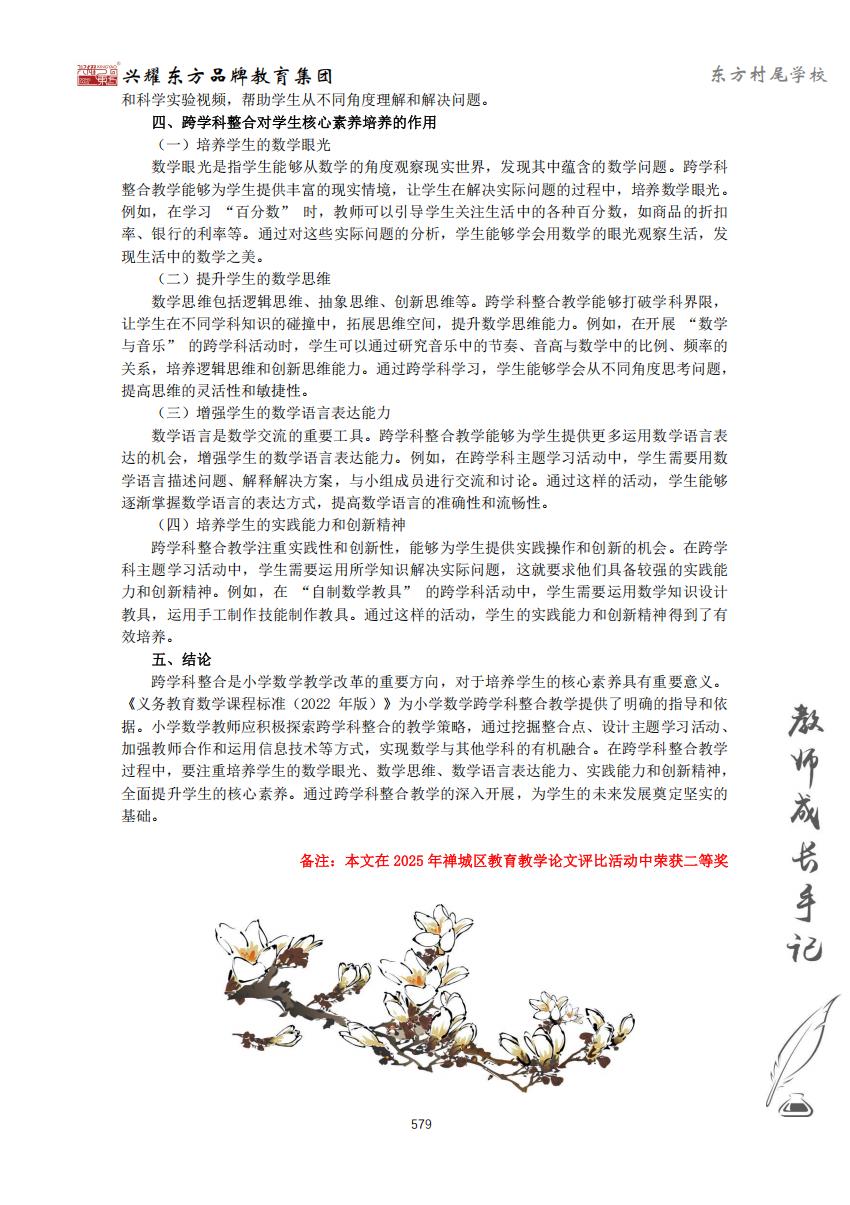 兴耀东方品牌教育集团

东方村尾学校

和科学实验视频，帮助学生从不同角度理解和解决问题。

四、跨学科整合对学生核心素养培养的作用

（一）培养学生的数学眼光

数学眼光是指学生能够从数学的角度观察现实世界，发现其中蕴含的数学问题。跨学科整合教学能够为学生提供丰富的现实情境，让学生在解决实际问题的过程中，培养数学眼光。例如，在学习 “百分数” 时，教师可以引导学生关注生活中的各种百分数，如商品的折扣率、银行的利率等。通过对这些实际问题的分析，学生能够学会用数学的眼光观察生活，发现生活中的数学之美。

（二）提升学生的数学思维

数学思维包括逻辑思维、抽象思维、创新思维等。跨学科整合教学能够打破学科界限，让学生在不同学科知识的碰撞中，拓展思维空间，提升数学思维能力。例如，在开展 “数学与音乐” 的跨学科活动时，学生可以通过研究音乐中的节奏、音高与数学中的比例、频率的关系，培养逻辑思维和创新思维能力。通过跨学科学习，学生能够学会从不同角度思考问题，提高思维的灵活性和敏捷性。

（三）增强学生的数学语言表达能力

数学语言是数学交流的重要工具。跨学科整合教学能够为学生提供更多运用数学语言表达的机会，增强学生的数学语言表达能力。例如，在跨学科主题学习活动中，学生需要用数学语言描述问题、解释解决方案，与小组成员进行交流和讨论。通过这样的活动，学生能够逐渐掌握数学语言的表达方式，提高数学语言的准确性和流畅性。

（四）培养学生的实践能力和创新精神

跨学科整合教学注重实践性和创新性，能够为学生提供实践操作和创新的机会。在跨学科主题学习活动中，学生需要运用所学知识解决实际问题，这就要求他们具备较强的实践能力和创新精神。例如，在 “自制数学教具” 的跨学科活动中，学生需要运用数学知识设计教具，运用手工制作技能制作教具。通过这样的活动，学生的实践能力和创新精神得到了有效培养。

五、结论

跨学科整合是小学数学教学改革的重要方向，对于培养学生的核心素养具有重要意义。《义务教育数学课程标准（2022 年版）》为小学数学跨学科整合教学提供了明确的指导和依据。小学数学教师应积极探索跨学科整合的教学策略，通过挖掘整合点、设计主题学习活动、加强教师合作和运用信息技术等方式，实现数学与其他学科的有机融合。在跨学科整合教学过程中，要注重培养学生的数学眼光、数学思维、数学语言表达能力、实践能力和创新精神，全面提升学生的核心素养。通过跨学科整合教学的深入开展，为学生的未来发展奠定坚实的基础。

备注：本文在 2025 年禅城区教育教学论文评比活动中荣获二等奖

教师成长手记

579